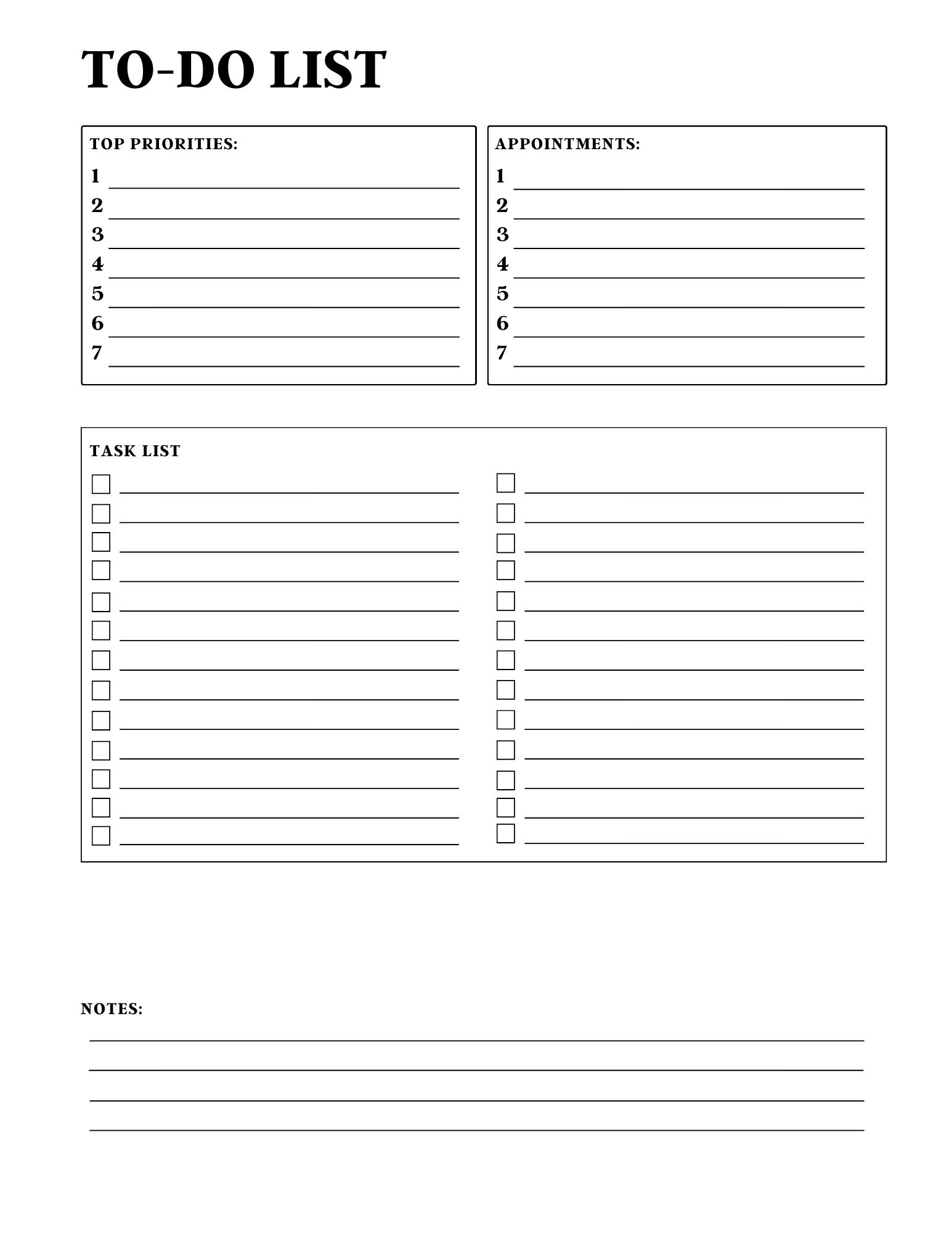 TO-DO LIST

TOP PRIORITIES:
1
2
3
4
5
6
7

APPOINTMENTS:
1
2
3
4
5
6
7

TASK LIST

NOTES: